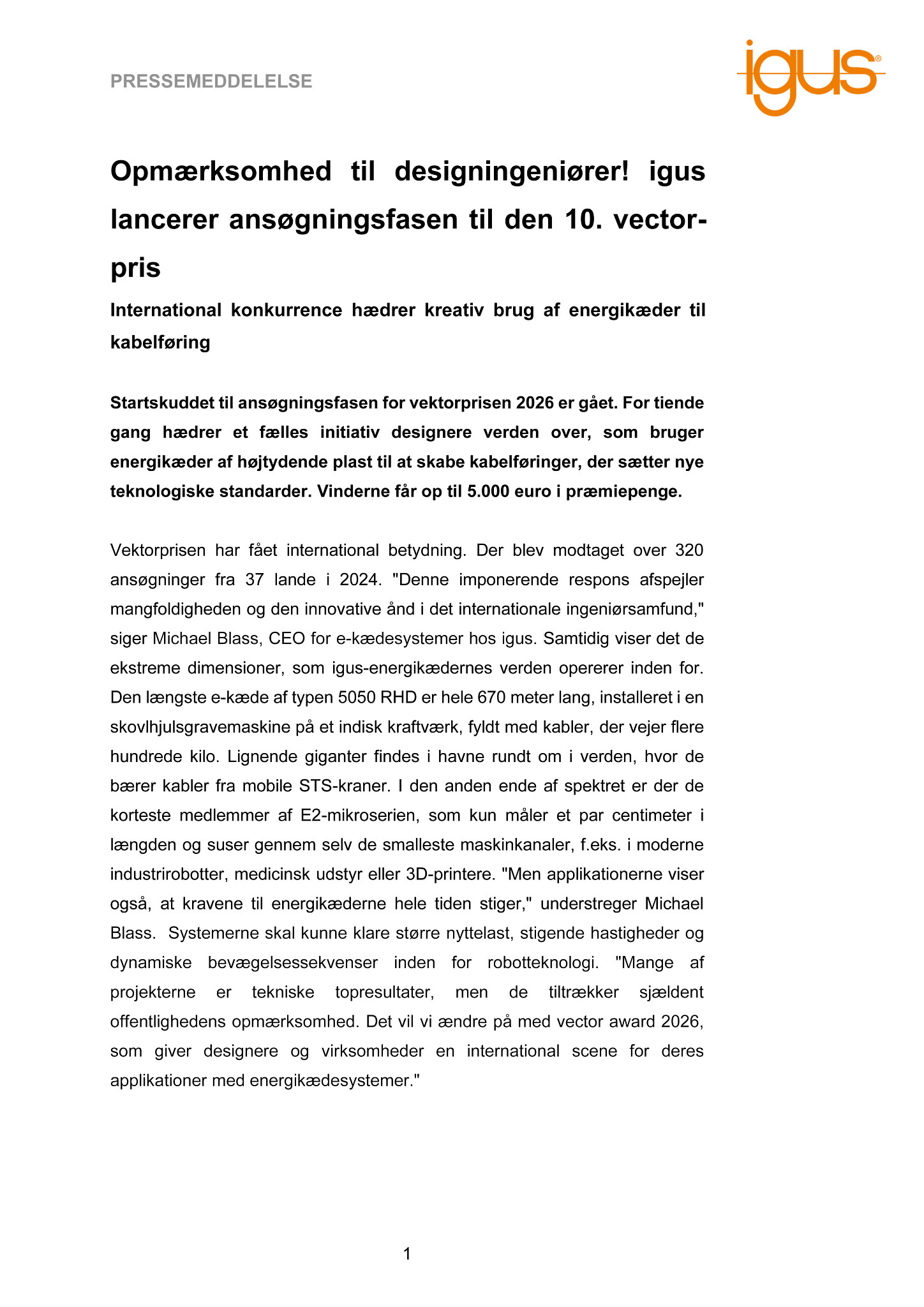 PRESSEMEDDELELSE

igus®

Opmærksomhed til designingeniører! igus lancerer ansøgningsfasen til den 10. vector-pris

International konkurrence hædrer kreativ brug af energikæder til kabelføring

Startskuddet til ansøgningsfasen for vektorprisen 2026 er gået. For tiende gang hædrer et fælles initiativ designere verden over, som bruger energikæder af højtydende plast til at skabe kabelføringer, der sætter nye teknologiske standarder. Vinderne får op til 5.000 euro i præmiepenge.

Vektorprisen har fået international betydning. Der blev modtaget over 320 ansøgninger fra 37 lande i 2024. "Denne imponerende respons afspejler mangfoldigheden og den innovative ånd i det internationale ingeniørsamfund," siger Michael Blass, CEO for e-kædesystemer hos igus. Samtidig viser det de ekstreme dimensioner, som igus-energikædernes verden opererer inden for. Den længste e-kæde af typen 5050 RHD er hele 670 meter lang, installeret i en skovlhjulsgravemaskine på et indisk kraftværk, fyldt med kabler, der vejer flere hundrede kilo. Lignende giganter findes i havne rundt om i verden, hvor de bærer kabler fra mobile STS-kraner. I den anden ende af spektret er der de korteste medlemmer af E2-mikroserien, som kun måler et par centimeter i længden og suser gennem selv de smalleste maskinkanaler, f.eks. i moderne industrirobotter, medicinsk udstyr eller 3D-printere. "Men applikationerne viser også, at kravene til energikæderne hele tiden stiger," understreger Michael Blass. Systemerne skal kunne klare større nyttelast, stigende hastigheder og dynamiske bevægelsessekvenser inden for robotteknologi. "Mange af projekterne er tekniske topresultater, men de tiltrækker sjældent offentlighedens opmærksomhed. Det vil vi ændre på med vector award 2026, som giver designere og virksomheder en international scene for deres applikationer med energikædesystemer."

1